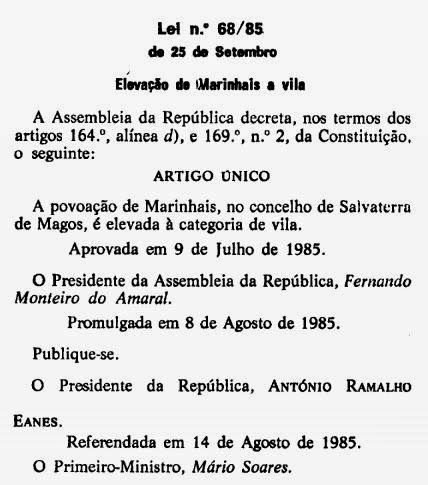 Lei n.º 68/85
de 25 de Setembro

Elevação de Marinhais a vila

A Assembleia da República decreta, nos termos dos artigos 164.º, alínea d), e 169.º, n.º 2, da Constituição, o seguinte:

ARTIGO ÚNICO

A povoação de Marinhais, no concelho de Salvaterra de Magos, é elevada à categoria de vila.

Aprovada em 9 de Julho de 1985.

O Presidente da Assembleia da República, Fernando Monteiro do Amaral.

Promulgada em 8 de Agosto de 1985.

Publique-se.

O Presidente da República, ANTÓNIO RAMALHO EANES.

Referendada em 14 de Agosto de 1985.

O Primeiro-Ministro, Mário Soares.